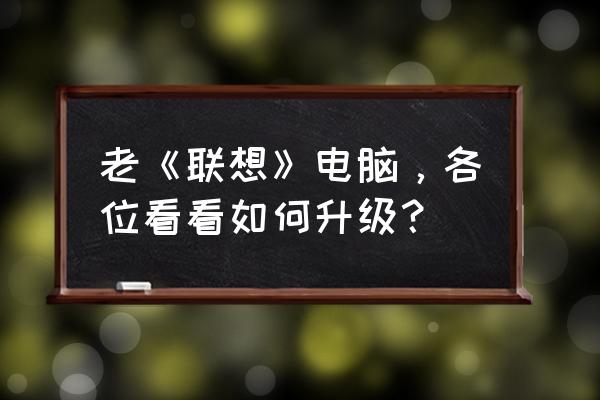 老《联想》电脑，各位看看如何升级？